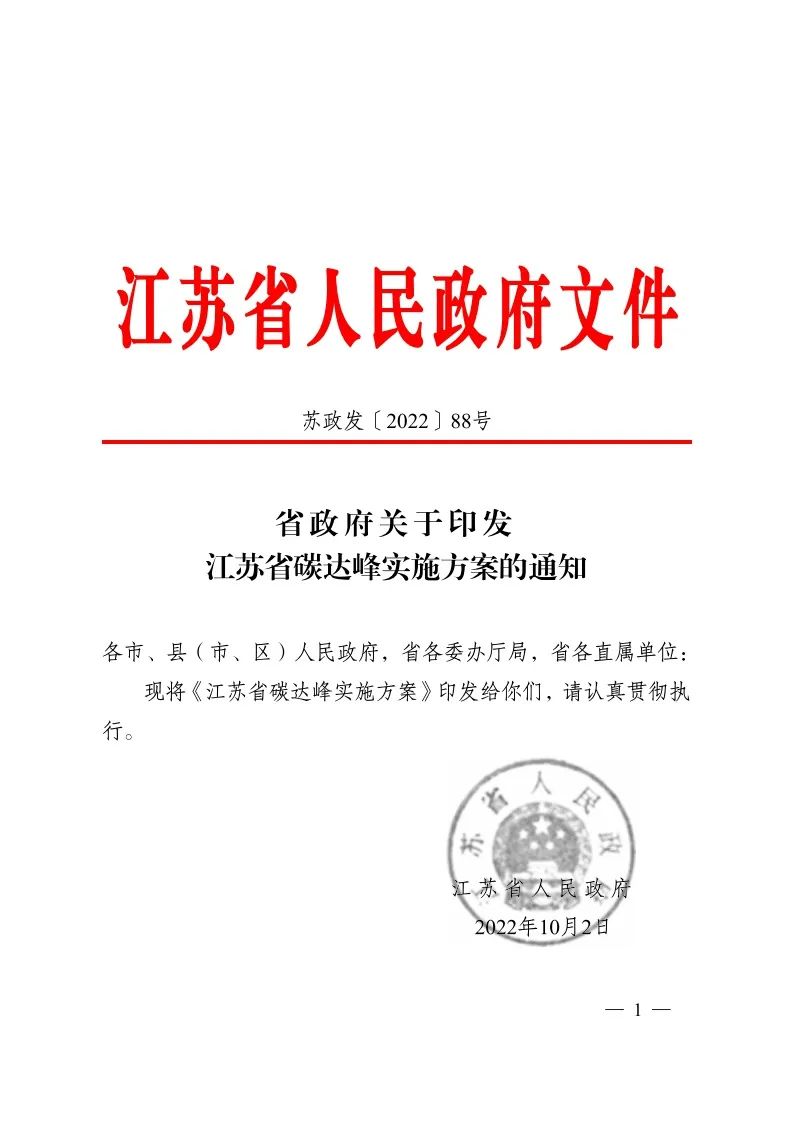 江苏省人民政府文件

苏政发〔2022〕88号

省政府关于印发
江苏省碳达峰实施方案的通知

各市、县（市、区）人民政府，省各委办厅局，省各直属单位：

现将《江苏省碳达峰实施方案》印发给你们，请认真贯彻执行。

江苏省人民政府

江苏省人民政府
2022年10月2日

— 1 —